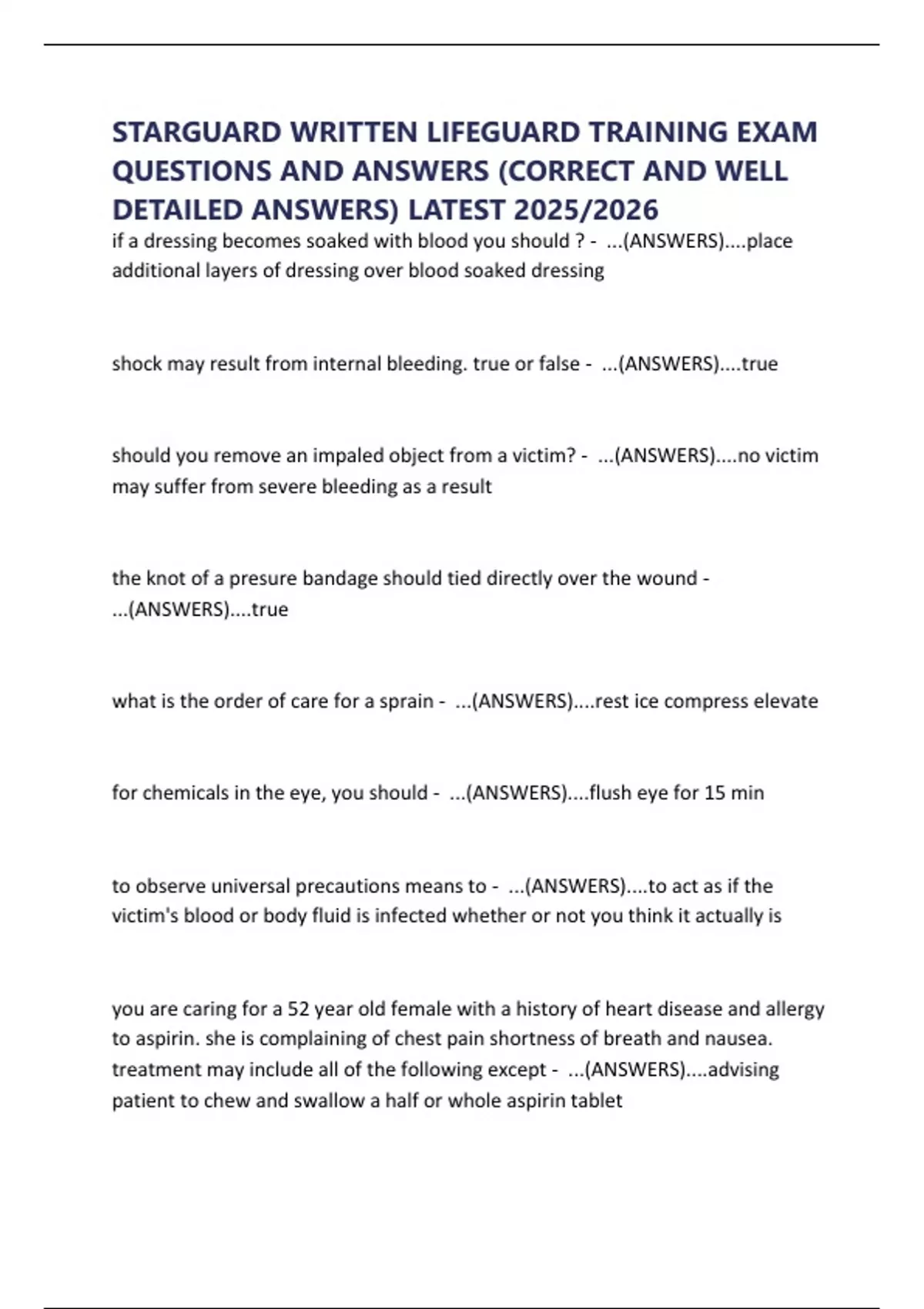 STARGUARD WRITTEN LIFEGUARD TRAINING EXAM QUESTIONS AND ANSWERS (CORRECT AND WELL DETAILED ANSWERS) LATEST 2025/2026

if a dressing becomes soaked with blood you should ? - ...(ANSWERS)....place additional layers of dressing over blood soaked dressing

shock may result from internal bleeding. true or false - ...(ANSWERS)....true

should you remove an impaled object from a victim? - ...(ANSWERS)....no victim may suffer from severe bleeding as a result

the knot of a presure bandage should tied directly over the wound - ...(ANSWERS)....true

what is the order of care for a sprain - ...(ANSWERS)....rest ice compress elevate

for chemicals in the eye, you should - ...(ANSWERS)....flush eye for 15 min

to observe universal precautions means to - ...(ANSWERS)....to act as if the victim's blood or body fluid is infected whether or not you think it actually is

you are caring for a 52 year old female with a history of heart disease and allergy to aspirin. she is complaining of chest pain shortness of breath and nausea. treatment may include all of the following except - ...(ANSWERS)....advising patient to chew and swallow a half or whole aspirin tablet